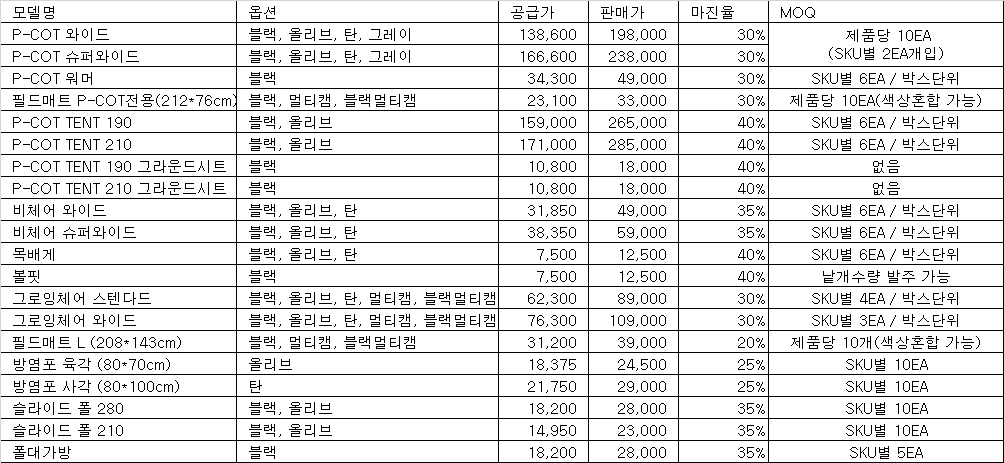 | 모델명 | 옵션 | 공급가 | 판매가 | 마진율 | MOQ |
|---|---|---|---|---|---|
| P-COT 와이드 | 블랙, 올리브, 탄, 그레이 | 138,600 | 198,000 | 30% | 제품당 10EA (SKU별 2EA개입) |
| P-COT 슈퍼와이드 | 블랙, 올리브, 탄, 그레이 | 166,600 | 238,000 | 30% | |
| P-COT 워머 | 블랙 | 34,300 | 49,000 | 30% | SKU별 6EA / 박스단위 |
| 필드매트 P-COT전용(212*76cm) | 블랙, 멀티캠, 블랙멀티캠 | 23,100 | 33,000 | 30% | 제품당 10EA(색상혼합 가능) |
| P-COT TENT 190 | 블랙, 올리브 | 159,000 | 265,000 | 40% | SKU별 6EA / 박스단위 |
| P-COT TENT 210 | 블랙, 올리브 | 171,000 | 285,000 | 40% | SKU별 6EA / 박스단위 |
| P-COT TENT 190 그라운드시트 | 블랙 | 10,800 | 18,000 | 40% | 없음 |
| P-COT TENT 210 그라운드시트 | 블랙 | 10,800 | 18,000 | 40% | 없음 |
| 비체어 와이드 | 블랙, 올리브, 탄 | 31,850 | 49,000 | 35% | SKU별 6EA / 박스단위 |
| 비체어 슈퍼와이드 | 블랙, 올리브, 탄 | 38,350 | 59,000 | 35% | SKU별 6EA / 박스단위 |
| 목배게 | 블랙, 올리브, 탄 | 7,500 | 12,500 | 40% | SKU별 6EA / 박스단위 |
| 볼핏 | 블랙 | 7,500 | 12,500 | 40% | 낱개수량 발주 가능 |
| 그로잉체어 스텐다드 | 블랙, 올리브, 탄, 멀티캠, 블랙멀티캠 | 62,300 | 89,000 | 30% | SKU별 4EA / 박스단위 |
| 그로잉체어 와이드 | 블랙, 올리브, 탄, 멀티캠, 블랙멀티캠 | 76,300 | 109,000 | 30% | SKU별 3EA / 박스단위 |
| 필드매트 L (208*143cm) | 블랙, 멀티캠, 블랙멀티캠 | 31,200 | 39,000 | 20% | 제품당 10개(색상혼합 가능) |
| 방염포 육각 (80*70cm) | 올리브 | 18,375 | 24,500 | 25% | SKU별 10EA |
| 방염포 사각 (80*100cm) | 탄 | 21,750 | 29,000 | 25% | SKU별 10EA |
| 슬라이드 폴 280 | 블랙, 올리브 | 18,200 | 28,000 | 35% | SKU별 10EA |
| 슬라이드 폴 210 | 블랙, 올리브 | 14,950 | 23,000 | 35% | SKU별 10EA |
| 폴대가방 | 블랙 | 18,200 | 28,000 | 35% | SKU별 5EA |